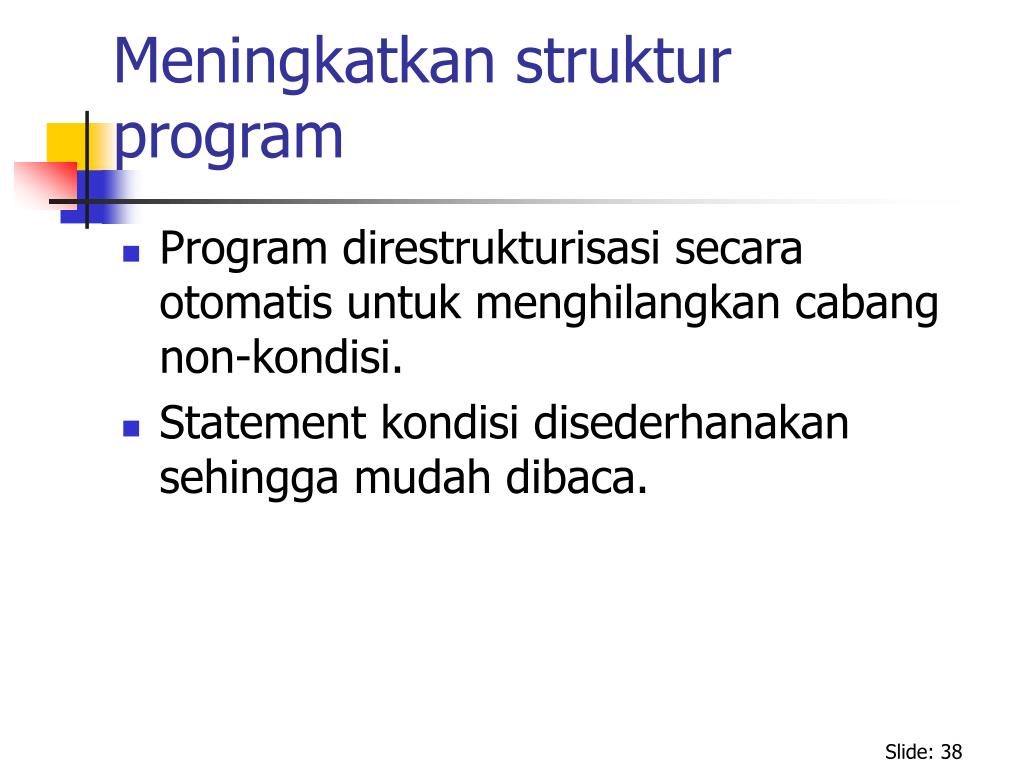 Meningkatkan struktur program

- Program direstrukturisasi secara otomatis untuk menghilangkan cabang non-kondisi.
- Statement kondisi disederhanakan sehingga mudah dibaca.

Slide: 38